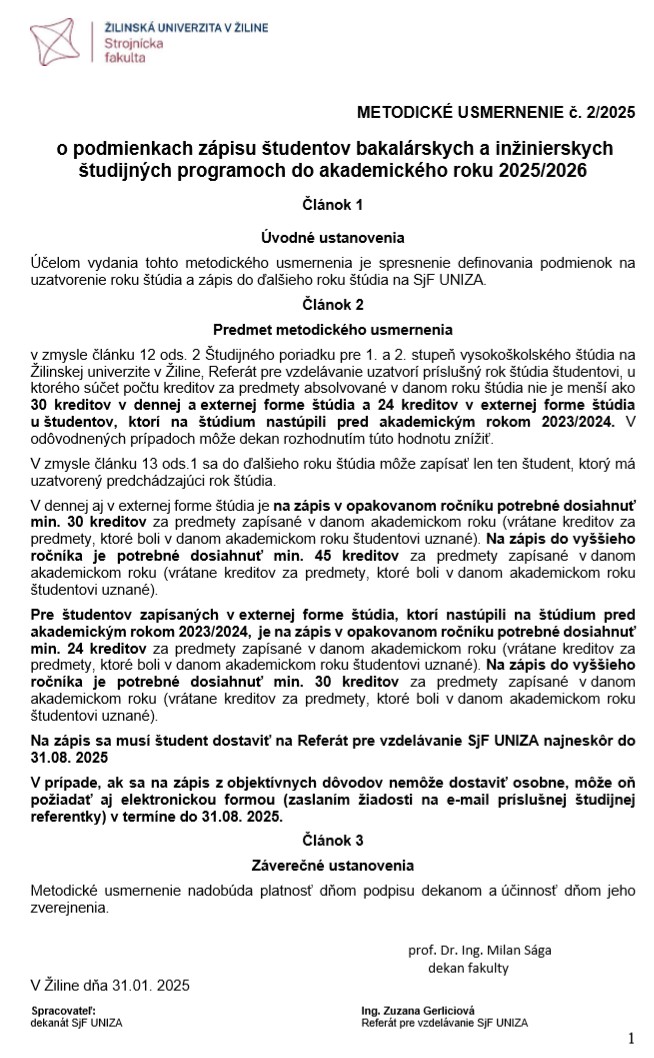 ŽILINSKÁ UNIVERZITA V ŽILINE
Strojnícka fakulta

METODICKÉ USMERNENIE č. 2/2025

o podmienkach zápisu študentov bakalárskych a inžinierskych študijných programoch do akademického roku 2025/2026

Článok 1

Úvodné ustanovenia

Účelom vydania tohto metodického usmernenia je spresnenie definovania podmienok na uzatvorenie roku štúdia a zápis do ďalšieho roku štúdia na SjF UNIZA.

Článok 2

Predmet metodického usmernenia

v zmysle článku 12 ods. 2 Študijného poriadku pre 1. a 2. stupeň vysokoškolského štúdia na Žilinskej univerzite v Žiline, Referát pre vzdelávanie uzatvorí príslušný rok štúdia študentovi, u ktorého súčet počtu kreditov za predmety absolvované v danom roku štúdia nie je menší ako 30 kreditov v dennej a externej forme štúdia a 24 kreditov v externej forme štúdia u študentov, ktorí na štúdium nastúpili pred akademickým rokom 2023/2024. V odôvodnených prípadoch môže dekan rozhodnutím túto hodnotu znížiť.

V zmysle článku 13 ods.1 sa do ďalšieho roku štúdia môže zapísať len ten študent, ktorý má uzatvorený predchádzajúci rok štúdia.

V dennej aj v externej forme štúdia je na zápis v opakovanom ročníku potrebné dosiahnuť min. 30 kreditov za predmety zapísané v danom akademickom roku (vrátane kreditov za predmety, ktoré boli v danom akademickom roku študentovi uznané). Na zápis do vyššieho ročníka je potrebné dosiahnuť min. 45 kreditov za predmety zapísané v danom akademickom roku (vrátane kreditov za predmety, ktoré boli v danom akademickom roku študentovi uznané).

Pre študentov zapísaných v externej forme štúdia, ktorí nastúpili na štúdium pred akademickým rokom 2023/2024, je na zápis v opakovanom ročníku potrebné dosiahnuť min. 24 kreditov za predmety zapísané v danom akademickom roku (vrátane kreditov za predmety, ktoré boli v danom akademickom roku študentovi uznané). Na zápis do vyššieho ročníka je potrebné dosiahnuť min. 30 kreditov za predmety zapísané v danom akademickom roku (vrátane kreditov za predmety, ktoré boli v danom akademickom roku študentovi uznané).

Na zápis sa musí študent dostaviť na Referát pre vzdelávanie SjF UNIZA najneskôr do 31.08. 2025

V prípade, ak sa na zápis z objektívnych dôvodov nemôže dostaviť osobne, môže oň požiadať aj elektronickou formou (zaslaním žiadosti na e-mail príslušnej študijnej referentky) v termíne do 31.08. 2025.

Článok 3

Záverečné ustanovenia

Metodické usmernenie nadobúda platnosť dňom podpisu dekanom a účinnosť dňom jeho zverejnenia.

prof. Dr. Ing. Milan Sága
dekan fakulty

V Žiline dňa 31.01. 2025

Spracovateľ:
dekanát SjF UNIZA

Ing. Zuzana Gerliciová
Referát pre vzdelávanie SjF UNIZA

1